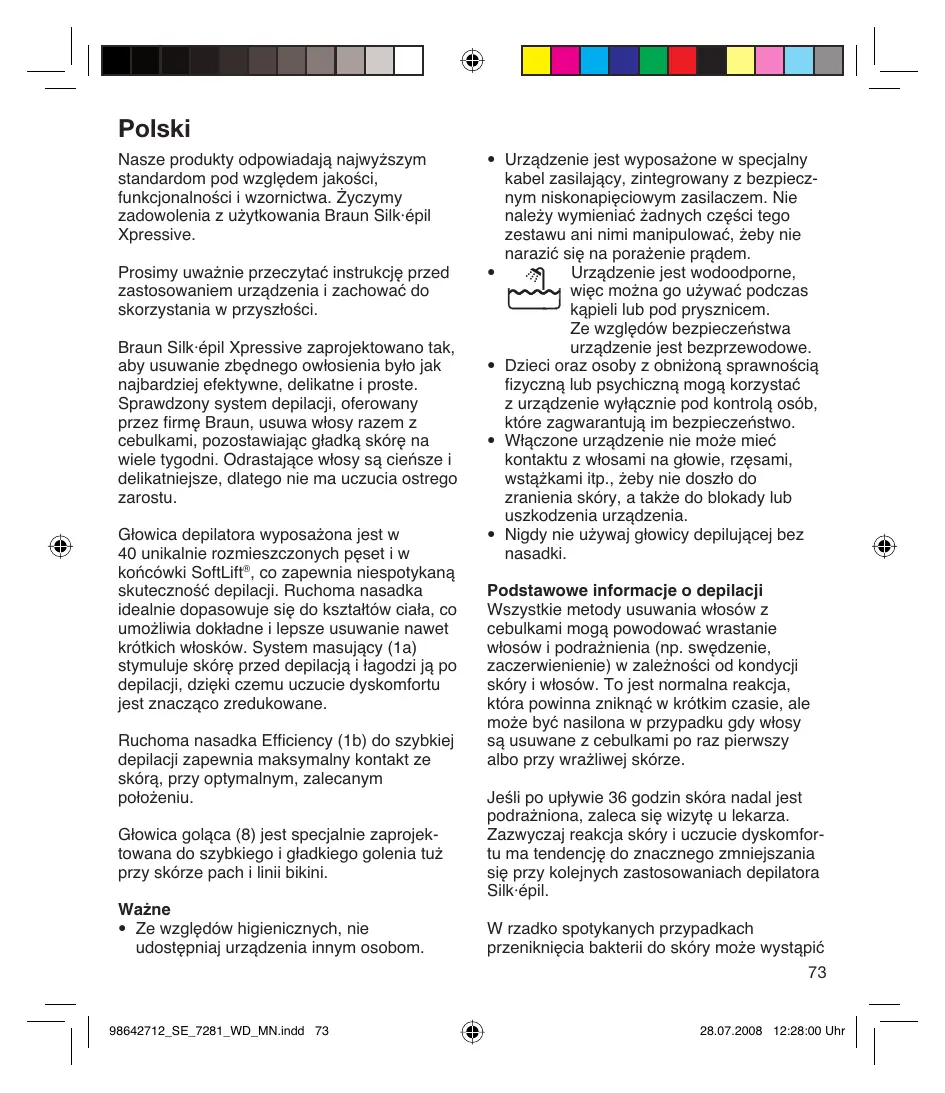 Polski

Nasze produkty odpowiadają najwyższym standardom pod względem jakości, funkcjonalności i wzornictwa. Życzymy zadowolenia z użytkowania Braun Silk·épil Xpressive.

Prosimy uważnie przeczytać instrukcję przed zastosowaniem urządzenia i zachować do skorzystania w przyszłości.

Braun Silk·épil Xpressive zaprojektowano tak, aby usuwanie zbędnego owłosienia było jak najbardziej efektywne, delikatne i proste. Sprawdzony system depilacji, oferowany przez firmę Braun, usuwa włosy razem z cebulkami, pozostawiając gładką skórę na wiele tygodni. Odrastające włosy są cieńsze i delikatniejsze, dlatego nie ma uczucia ostrego zarostu.

Głowica depilatora wyposażona jest w 40 unikalnie rozmieszczonych pęset i w końcówki SoftLift®, co zapewnia niespotykaną skuteczność depilacji. Ruchoma nasadka idealnie dopasowuje się do kształtów ciała, co umożliwia dokładne i lepsze usuwanie nawet krótkich włosków. System masujący (1a) stymuluje skórę przed depilacją i łagodzi ją po depilacji, dzięki czemu uczucie dyskomfortu jest znacząco zredukowane.

Ruchoma nasadka Efficiency (1b) do szybkiej depilacji zapewnia maksymalny kontakt ze skórą, przy optymalnym, zalecanym położeniu.

Głowica goląca (8) jest specjalnie zaprojektowana do szybkiego i gładkiego golenia tuż przy skórze pach i linii bikini.

Ważne
• Ze względów higienicznych, nie udostępniaj urządzenia innym osobom.
• Urządzenie jest wyposażone w specjalny kabel zasilający, zintegrowany z bezpiecznym niskonapięciowym zasilaczem. Nie należy wymieniać żadnych części tego zestawu ani nimi manipulować, żeby nie narazić się na porażenie prądem.
• Urządzenie jest wodoodporne, więc można go używać podczas kąpieli lub pod prysznicem. Ze względów bezpieczeństwa urządzenie jest bezprzewodowe.
• Dzieci oraz osoby z obniżoną sprawnością fizyczną lub psychiczną mogą korzystać z urządzenie wyłącznie pod kontrolą osób, które zagwarantują im bezpieczeństwo.
• Włączone urządzenie nie może mieć kontaktu z włosami na głowie, rzęsami, wstążkami itp., żeby nie doszło do zranienia skóry, a także do blokady lub uszkodzenia urządzenia.
• Nigdy nie używaj głowicy depilującej bez nasadki.

Podstawowe informacje o depilacji
Wszystkie metody usuwania włosów z cebulkami mogą powodować wrastanie włosów i podrażnienia (np. swędzenie, zaczerwienienie) w zależności od kondycji skóry i włosów. To jest normalna reakcja, która powinna zniknąć w krótkim czasie, ale może być nasilona w przypadku gdy włosy są usuwane z cebulkami po raz pierwszy albo przy wrażliwej skórze.

Jeśli po upływie 36 godzin skóra nadal jest podrażniona, zaleca się wizytę u lekarza. Zazwyczaj reakcja skóry i uczucie dyskomfortu ma tendencję do znacznego zmniejszania się przy kolejnych zastosowaniach depilatora Silk·épil.

W rzadko spotykanych przypadkach przeniknięcia bakterii do skóry może wystąpić

73

98642712_SE_7281_WD_MN.indd 73
28.07.2008 12:28:00 Uhr